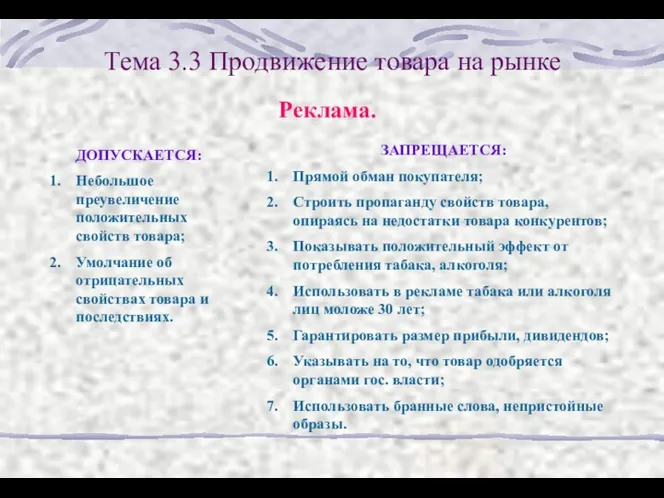 Тема 3.3 Продвижение товара на рынке

Реклама.

ДОПУСКАЕТСЯ:

1. Небольшое преувеличение положительных свойств товара;
2. Умолчание об отрицательных свойствах товара и последствиях.

ЗАПРЕЩАЕТСЯ:

1. Прямой обман покупателя;
2. Строить пропаганду свойств товара, опираясь на недостатки товара конкурентов;
3. Показывать положительный эффект от потребления табака, алкоголя;
4. Использовать в рекламе табака или алкоголя лиц моложе 30 лет;
5. Гарантировать размер прибыли, дивидендов;
6. Указывать на то, что товар одобряется органами гос. власти;
7. Использовать бранные слова, непристойные образы.